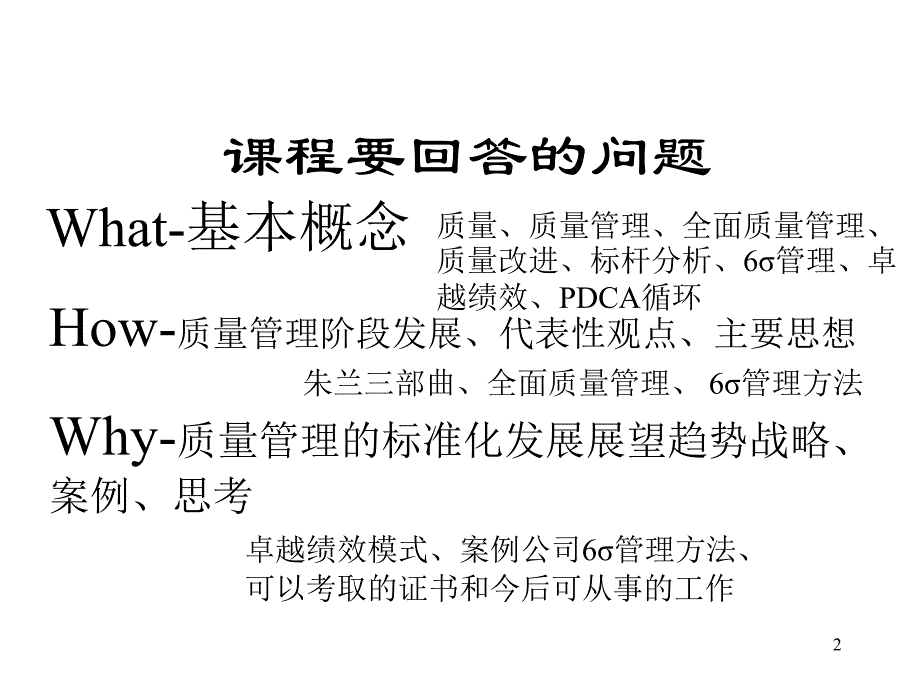 课程要回答的问题

What-基本概念

质量、质量管理、全面质量管理、质量改进、标杆分析、6σ管理、卓越绩效、PDCA循环

How-质量管理阶段发展、代表性观点、主要思想

朱兰三部曲、全面质量管理、 6σ管理方法

Why-质量管理的标准化发展展望趋势战略、案例、思考

卓越绩效模式、案例公司6σ管理方法、可以考取的证书和今后可从事的工作

2